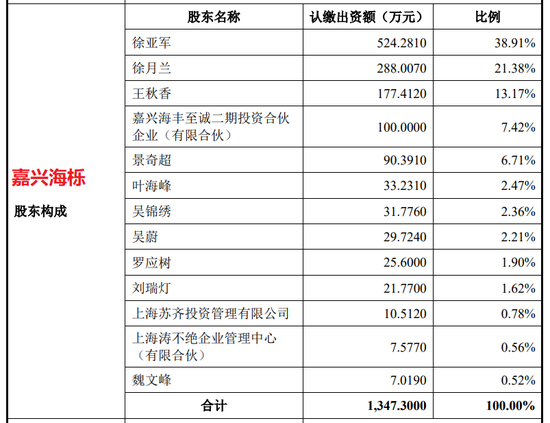 嘉兴海栎

股东构成

| 股东名称 | 认缴出资额（万元） | 比例 |
|---|---|---|
| 徐亚军 | 524.2810 | 38.91% |
| 徐月兰 | 288.0070 | 21.38% |
| 王秋香 | 177.4120 | 13.17% |
| 嘉兴海丰至诚二期投资合伙企业（有限合伙） | 100.0000 | 7.42% |
| 景奇超 | 90.3910 | 6.71% |
| 叶海峰 | 33.2310 | 2.47% |
| 吴锦绣 | 31.7760 | 2.36% |
| 吴蔚 | 29.7240 | 2.21% |
| 罗应树 | 25.6000 | 1.90% |
| 刘瑞灯 | 21.7700 | 1.62% |
| 上海苏齐投资管理有限公司 | 10.5120 | 0.78% |
| 上海涛不绝企业管理中心（有限合伙） | 7.5770 | 0.56% |
| 魏文峰 | 7.0190 | 0.52% |
| 合计 | 1,347.3000 | 100.00% |